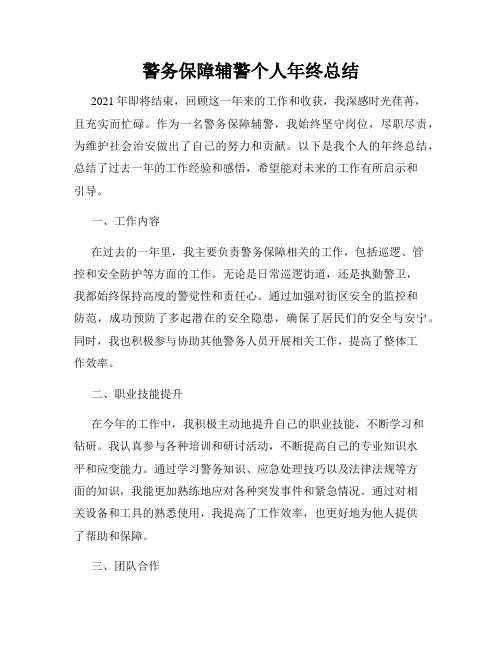 警务保障辅警个人年终总结

2021年即将结束，回顾这一年来的工作和收获，我深感时光荏苒，且充实而忙碌。作为一名警务保障辅警，我始终坚守岗位，尽职尽责，为维护社会治安做出了自己的努力和贡献。以下是我个人的年终总结，总结了过去一年的工作经验和感悟，希望能对未来的工作有所启示和引导。

一、工作内容

在过去的一年里，我主要负责警务保障相关的工作，包括巡逻、管控和安全防护等方面的工作。无论是日常巡逻街道，还是执勤警卫，我都始终保持高度的警觉性和责任心。通过加强对街区安全的监控和防范，成功预防了多起潜在的安全隐患，确保了居民们的安全与安宁。同时，我也积极参与协助其他警务人员开展相关工作，提高了整体工作效率。

二、职业技能提升

在今年的工作中，我积极主动地提升自己的职业技能，不断学习和钻研。我认真参与各种培训和研讨活动，不断提高自己的专业知识水平和应变能力。通过学习警务知识、应急处理技巧以及法律法规等方面的知识，我能更加熟练地应对各种突发事件和紧急情况。通过对相关设备和工具的熟悉使用，我提高了工作效率，也更好地为他人提供了帮助和保障。

三、团队合作